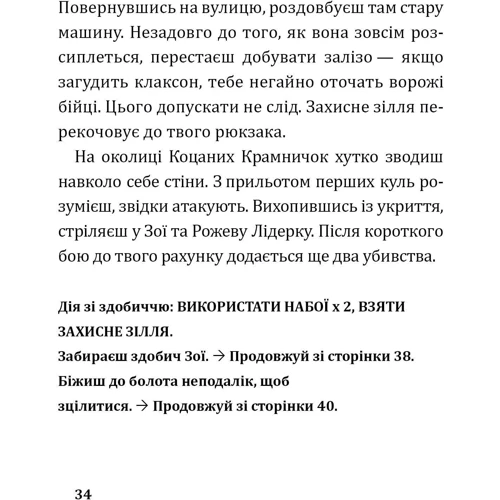 Повернувшись на вулицю, роздовбуєш там стару машину. Незадовго до того, як вона зовсім розсиплеться, перестаєш добувати залізо — якщо загудить клаксон, тебе негайно оточать ворожі бійці. Цього допускати не слід. Захисне зілля перекочовує до твого рюкзака.

На околиці Коцаних Крамничок хутко зводиш навколо себе стіни. З прильотом перших куль розумієш, звідки атакують. Вихопившись із укриття, стріляєш у Зої та Рожеву Лідерку. Після короткого бою до твого рахунку додається ще два убивства.

Дія зі здобиччю: ВИКОРИСТАТИ НАБОЇ х 2, ВЗЯТИ ЗАХИСНЕ ЗІЛЛЯ.

Забираєш здобич Зої. → Продовжуй зі сторінки 38.

Біжиш до болота неподалік, щоб зцілитися. → Продовжуй зі сторінки 40.

34